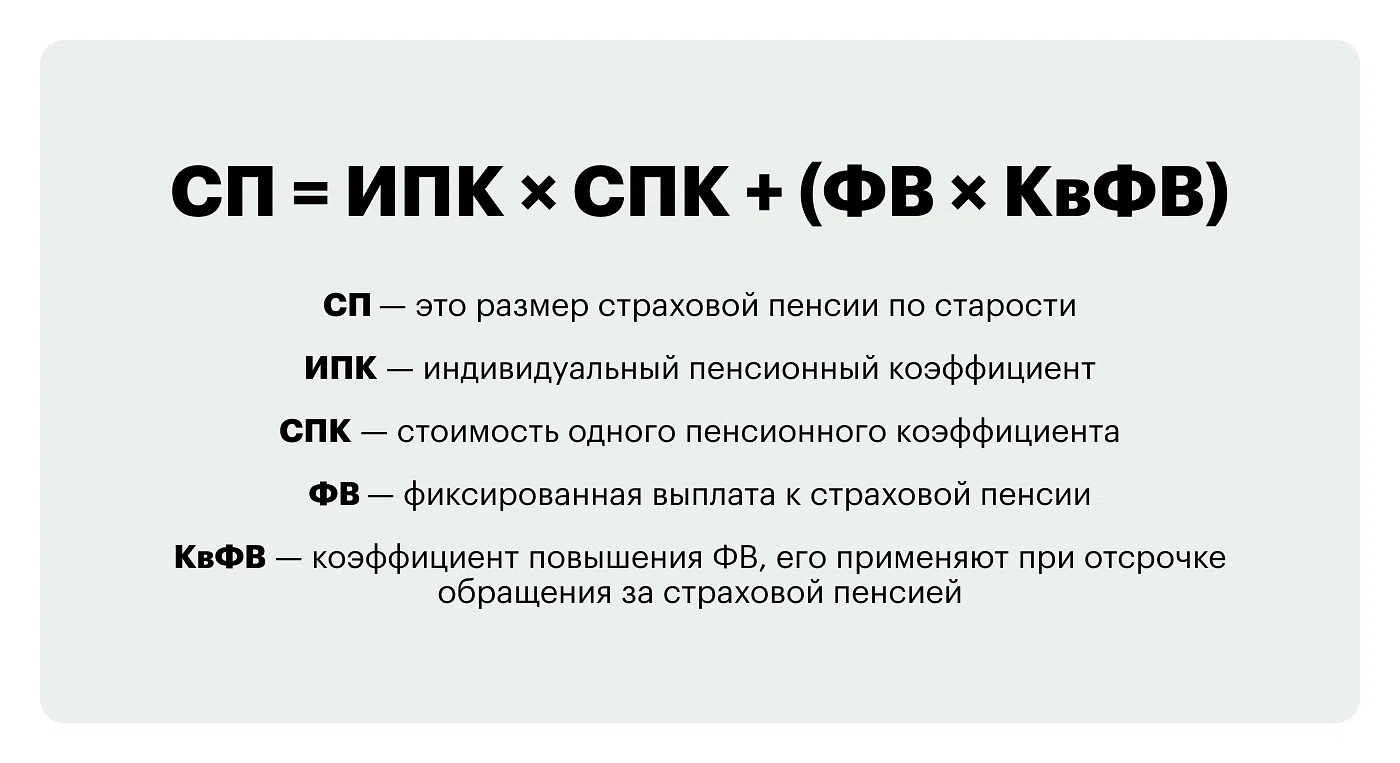 $СП = ИПК \times СПК + (ФВ \times КвФВ)$

СП — это размер страховой пенсии по старости

ИПК — индивидуальный пенсионный коэффициент

СПК — стоимость одного пенсионного коэффициента

ФВ — фиксированная выплата к страховой пенсии

КвФВ — коэффициент повышения ФВ, его применяют при отсрочке обращения за страховой пенсией